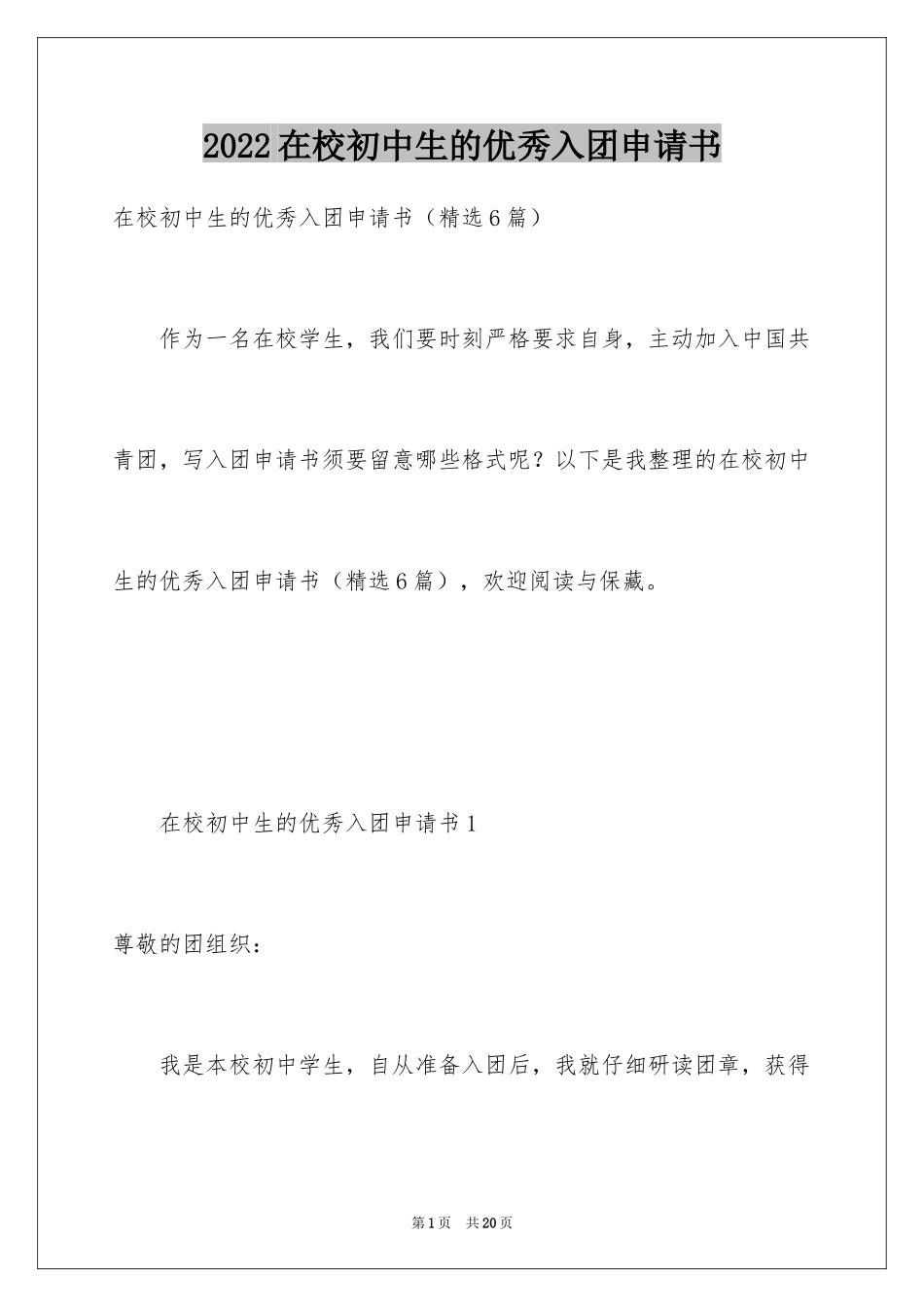 2022在校初中生的优秀入团申请书

在校初中生的优秀入团申请书（精选6篇）

作为一名在校学生，我们要时刻严格要求自身，主动加入中国共青团，写入团申请书须要留意哪些格式呢？以下是我整理的在校初中生的优秀入团申请书（精选6篇），欢迎阅读与保藏。

在校初中生的优秀入团申请书1

尊敬的团组织：

我是本校初中学生，自从准备入团后，我就仔细研读团章，获得

第1页　共20页